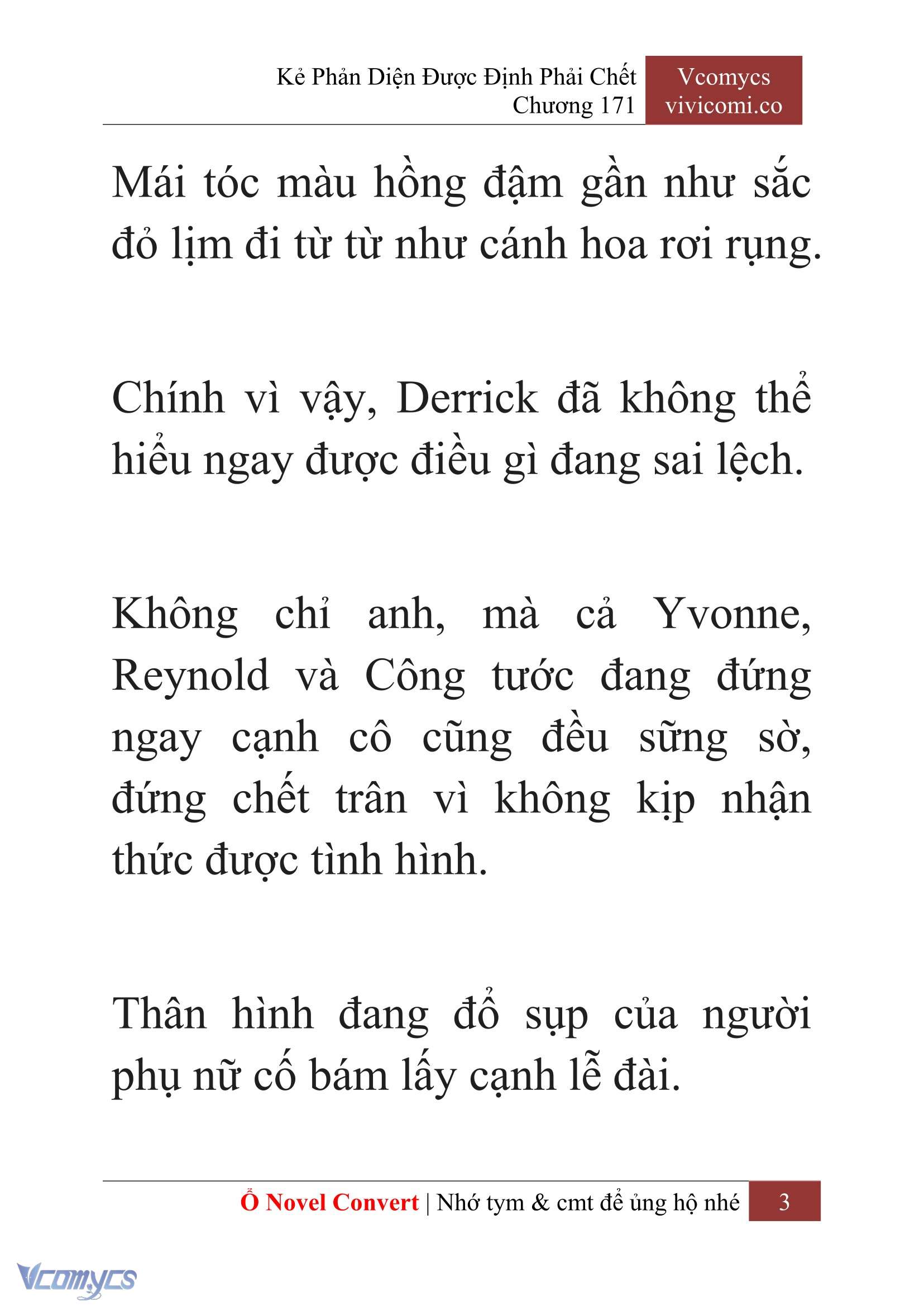 Kẻ Phản Diện Được Định Phải Chết
Chương 171

Vcomycs
vivicomi.co

Mái tóc màu hồng đậm gần như sắc đỏ lịm đi từ từ như cánh hoa rơi rụng.

Chính vì vậy, Derrick đã không thể hiểu ngay được điều gì đang sai lệch.

Không chỉ anh, mà cả Yvonne, Reynold và Công tước đang đứng ngay cạnh cô cũng đều sững sờ, đứng chết trân vì không kịp nhận thức được tình hình.

Thân hình đang đổ sụp của người phụ nữ cố bám lấy cạnh lễ đài.

Ổ Novel Convert | Nhớ tym & cmt để ủng hộ nhé 3

Vcomycs